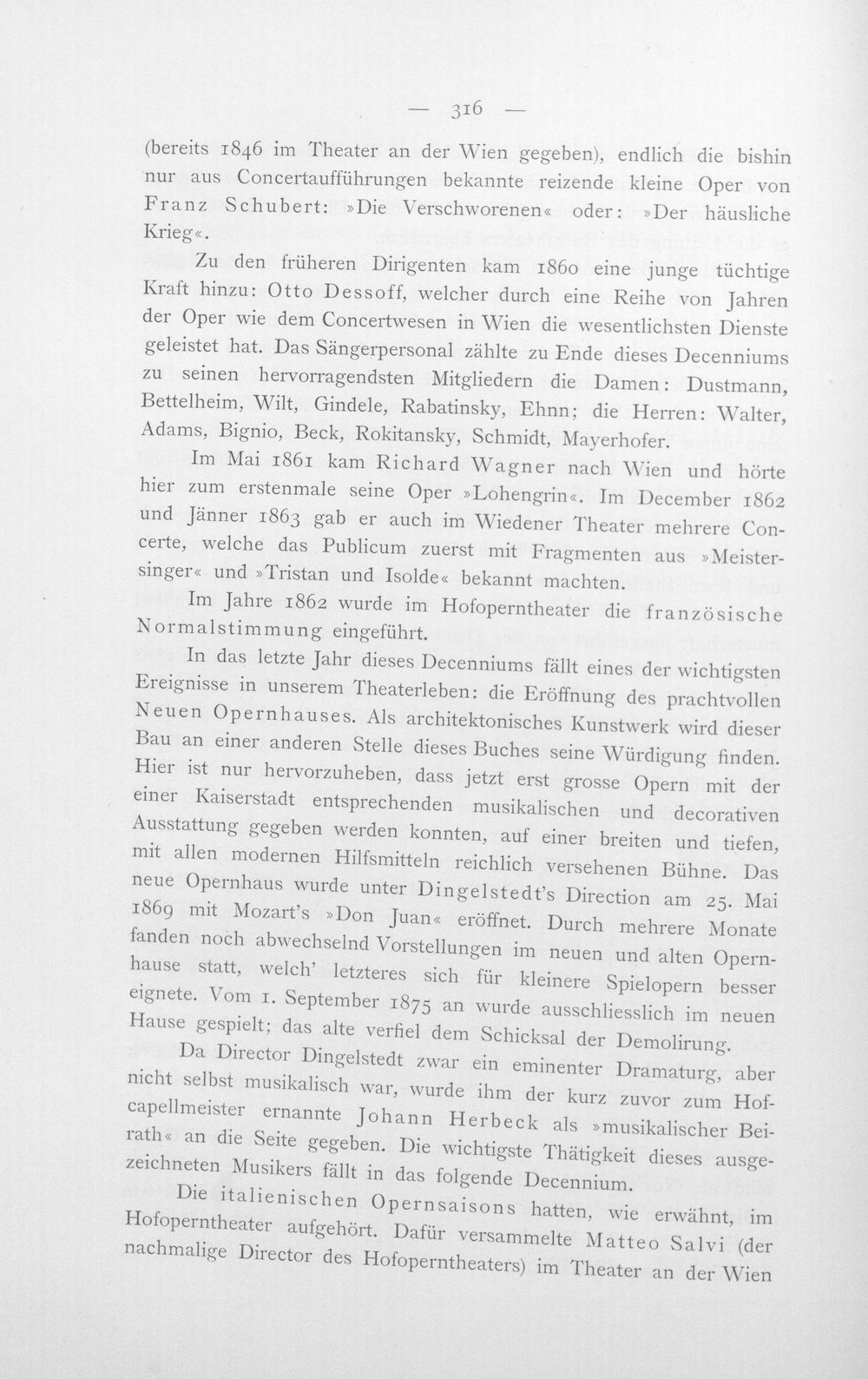 — 316 —

(bereits 1846 im Theater an der Wien gegeben), endlich die bishin nur aus Concertaufführungen bekannte reizende kleine Oper von Franz Schubert: »Die Verschworenen« oder: »Der häusliche Krieg«.

Zu den früheren Dirigenten kam 1860 eine junge tüchtige Kraft hinzu: Otto Dessoff, welcher durch eine Reihe von Jahren der Oper wie dem Concertwesen in Wien die wesentlichsten Dienste geleistet hat. Das Sängerpersonal zählte zu Ende dieses Decenniums zu seinen hervorragendsten Mitgliedern die Damen: Dustmann, Bettelheim, Wilt, Gindele, Rabatinsky, Ehnn; die Herren: Walter, Adams, Bignio, Beck, Rokitansky, Schmidt, Mayerhofer.

Im Mai 1861 kam Richard Wagner nach Wien und hörte hier zum erstenmale seine Oper »Lohengrin«. Im December 1862 und Jänner 1863 gab er auch im Wiedener Theater mehrere Concerte, welche das Publicum zuerst mit Fragmenten aus »Meistersinger« und »Tristan und Isolde« bekannt machten.

Im Jahre 1862 wurde im Hofoperntheater die französische Normalstimmung eingeführt.

In das letzte Jahr dieses Decenniums fällt eines der wichtigsten Ereignisse in unserem Theaterleben: die Eröffnung des prachtvollen Neuen Opernhauses. Als architektonisches Kunstwerk wird dieser Bau an einer anderen Stelle dieses Buches seine Würdigung finden. Hier ist nur hervorzuheben, dass jetzt erst grosse Opern mit der einer Kaiserstadt entsprechenden musikalischen und decorativen Ausstattung gegeben werden konnten, auf einer breiten und tiefen, mit allen modernen Hilfsmitteln reichlich versehenen Bühne. Das neue Opernhaus wurde unter Dingelstedt's Direction am 25. Mai 1869 mit Mozart's »Don Juan« eröffnet. Durch mehrere Monate fanden noch abwechselnd Vorstellungen im neuen und alten Opernhause statt, welch' letzteres sich für kleinere Spielopern besser eignete. Vom 1. September 1875 an wurde ausschliesslich im neuen Hause gespielt; das alte verfiel dem Schicksal der Demolirung.

Da Director Dingelstedt zwar ein eminenter Dramaturg, aber nicht selbst musikalisch war, wurde ihm der kurz zuvor zum Hofcapellmeister ernannte Johann Herbeck als »musikalischer Beirath« an die Seite gegeben. Die wichtigste Thätigkeit dieses ausgezeichneten Musikers fällt in das folgende Decennium.

Die italienischen Opernsaisons hatten, wie erwähnt, im Hofoperntheater aufgehört. Dafür versammelte Matteo Salvi (der nachmalige Director des Hofoperntheaters) im Theater an der Wien